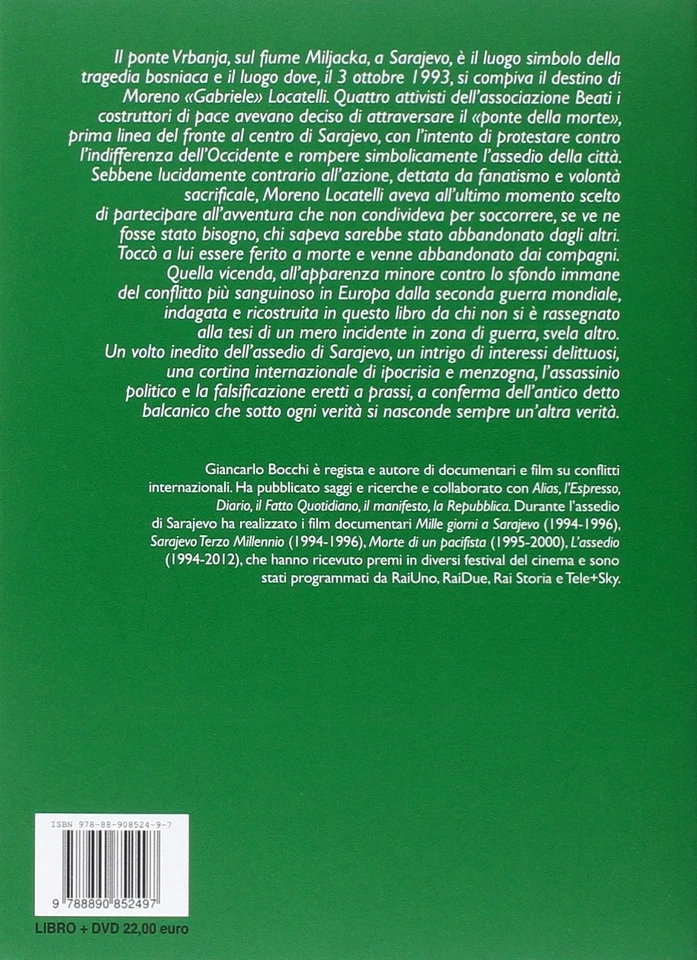 Il ponte Vrbanja, sul fiume Miljacka, a Sarajevo, è il luogo simbolo della tragedia bosniaca e il luogo dove, il 3 ottobre 1993, si compiva il destino di Moreno «Gabriele» Locatelli. Quattro attivisti dell'associazione Beati i costruttori di pace avevano deciso di attraversare il «ponte della morte», prima linea del fronte al centro di Sarajevo, con l'intento di protestare contro l'indifferenza dell'Occidente e rompere simbolicamente l'assedio della città. Sebbene lucidamente contrario all'azione, dettata da fanatismo e volontà sacrificale, Moreno Locatelli aveva all'ultimo momento scelto di partecipare all'avventura che non condivideva per soccorrere, se ve ne fosse stato bisogno, chi sapeva sarebbe stato abbandonato dagli altri. Toccò a lui essere ferito a morte e venne abbandonato dai compagni. Quella vicenda, all'apparenza minore contro lo sfondo immane del conflitto più sanguinoso in Europa dalla seconda guerra mondiale, indagata e ricostruita in questo libro da chi non si è rassegnato alla tesi di un mero incidente in zona di guerra, svela altro. Un volto inedito dell'assedio di Sarajevo, un intrigo di interessi delittuosi, una cortina internazionale di ipocrisia e menzogna, l'assassinio politico e la falsificazione eretti a prassi, a conferma dell'antico detto balcanico che sotto ogni verità si nasconde sempre un'altra verità.

Giancarlo Bocchi è regista e autore di documentari e film su conflitti internazionali. Ha pubblicato saggi e ricerche e collaborato con Alias, l'Espresso, Diario, il Fatto Quotidiano, il manifesto, la Repubblica. Durante l'assedio di Sarajevo ha realizzato i film documentari Mille giorni a Sarajevo (1994-1996), Sarajevo Terzo Millennio (1994-1996), Morte di un pacifista (1995-2000), L'assedio (1994-2012), che hanno ricevuto premi in diversi festival del cinema e sono stati programmati da RaiUno, RaiDue, Rai Storia e Tele+Sky.

ISBN 978-88-908524-9-7

9 788890 852497

LIBRO + DVD 22,00 euro